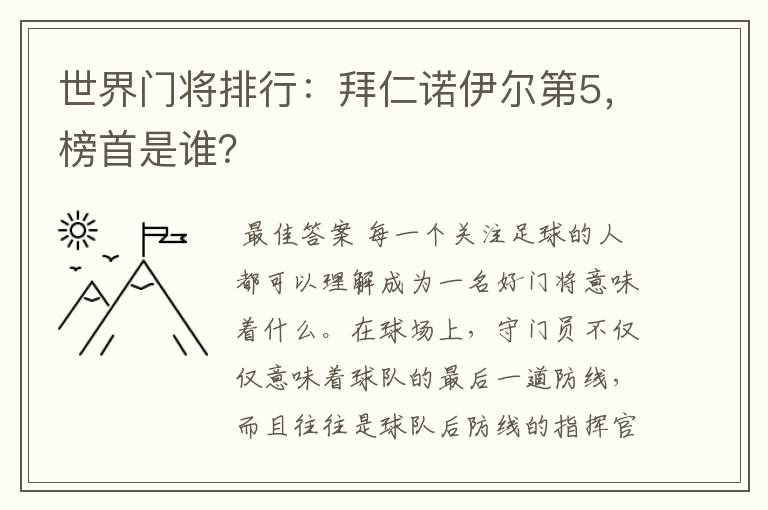 世界门将排行：拜仁诺伊尔第5，榜首是谁？

最佳答案 每一个关注足球的人都可以理解成为一名好门将意味着什么。在球场上，守门员不仅仅意味着球队的最后一道防线，而且往往是球队后防线的指挥官